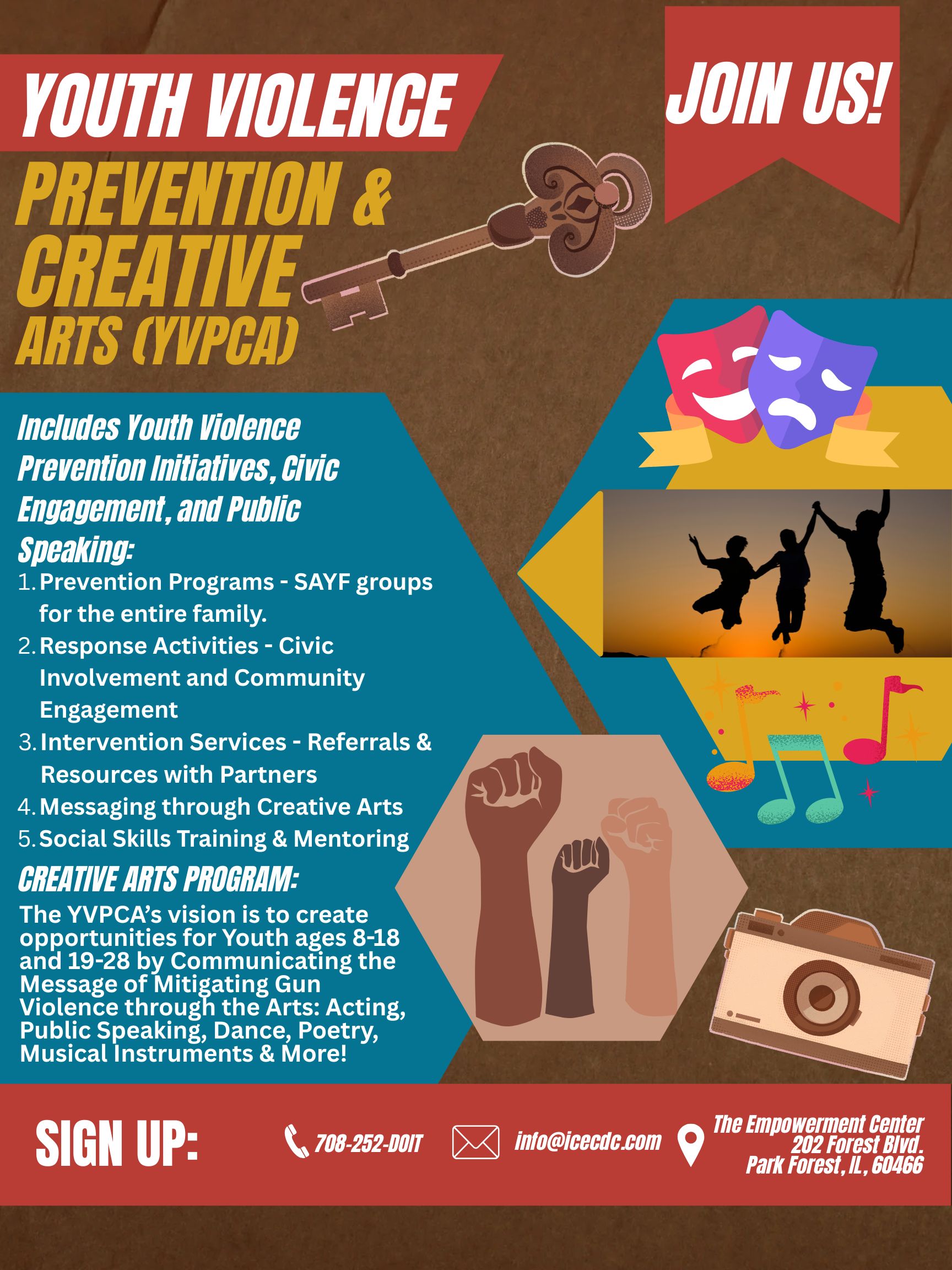 YOUTH VIOLENCE PREVENTION & CREATIVE ARTS (YVPCA)

JOIN US!

Includes Youth Violence Prevention Initiatives, Civic Engagement, and Public Speaking:

1. Prevention Programs - SAYF groups for the entire family.
2. Response Activities - Civic Involvement and Community Engagement
3. Intervention Services - Referrals & Resources with Partners
4. Messaging through Creative Arts
5. Social Skills Training & Mentoring

CREATIVE ARTS PROGRAM:

The YVPCA's vision is to create opportunities for Youth ages 8-18 and 19-28 by Communicating the Message of Mitigating Gun Violence through the Arts: Acting, Public Speaking, Dance, Poetry, Musical Instruments & More!

SIGN UP:

708-252-DOIT

info@icecdc.com

The Empowerment Center
202 Forest Blvd.
Park Forest, IL, 60466